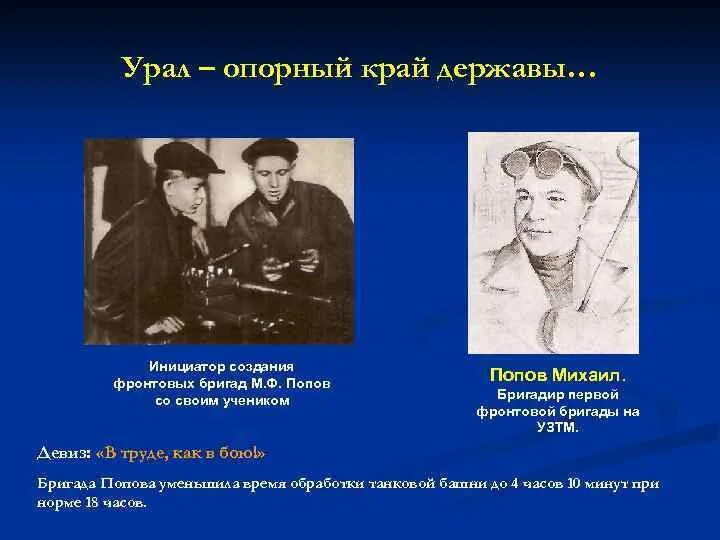 Урал – опорный край державы…

Инициатор создания фронтовых бригад М.Ф. Попов со своим учеником

Попов Михаил.
Бригадир первой фронтовой бригады на УЗТМ.

Девиз: «В труде, как в бою!»

Бригада Попова уменьшила время обработки танковой башни до 4 часов 10 минут при норме 18 часов.